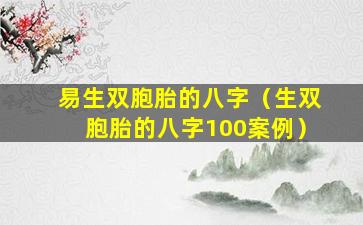 易生双胞胎的八字（生双胞胎的八字100案例）